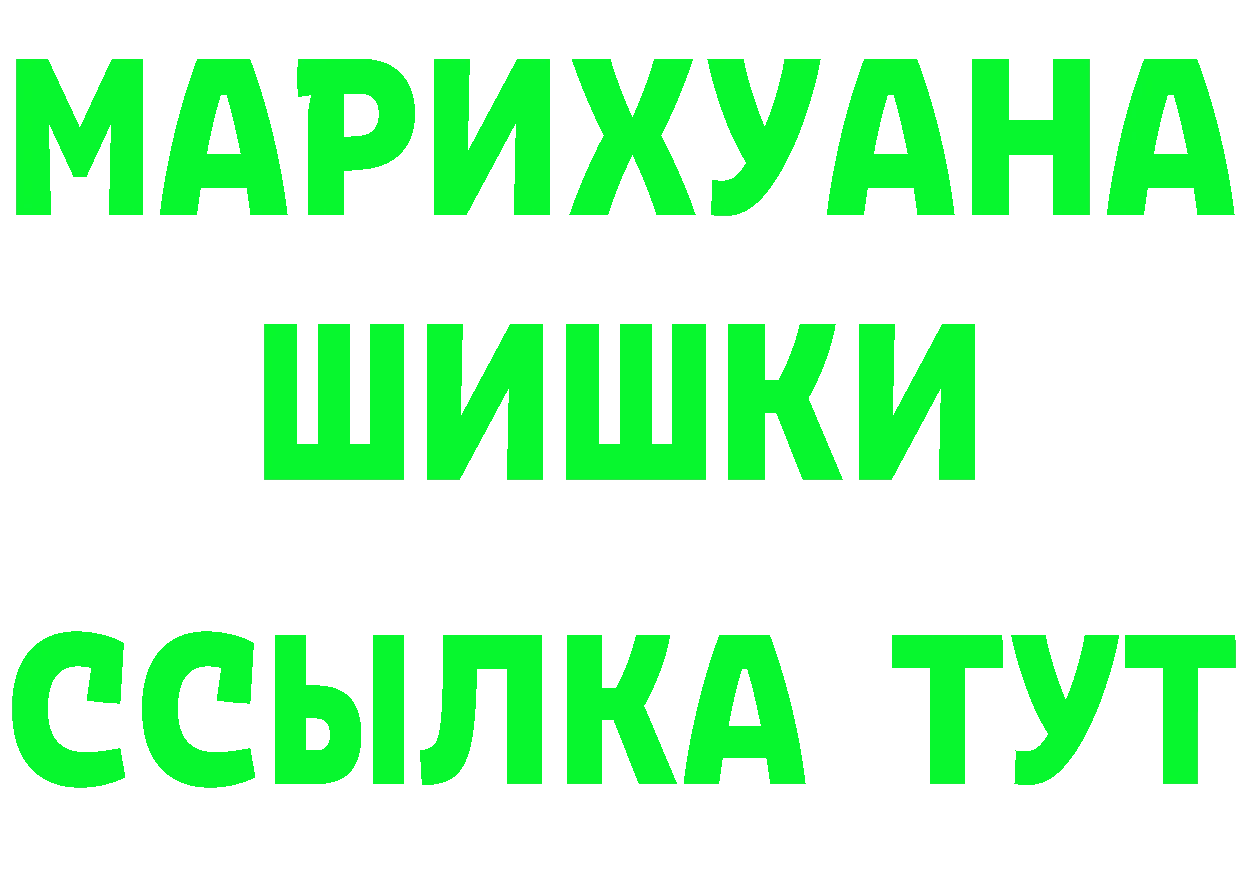 МАРИХУАНА ШИШКИ
ССЫЛКА ТУТ